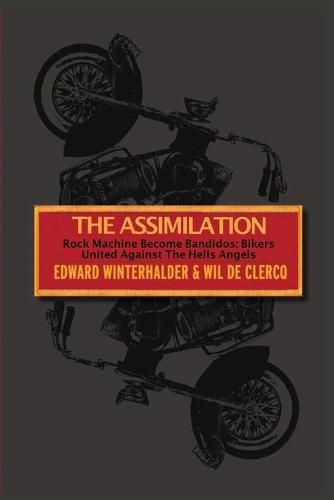 THE ASSIMILATION

Rock Machine Become Bandidos: Bikers United Against The Hells Angels

EDWARD WINTERHALDER & WIL DE CLERCQ